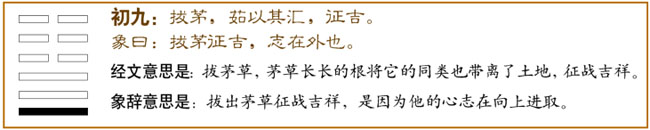 初九：拔茅，茹以其汇，征吉。
象曰：拔茅征吉，志在外也。
经文意思是：拔茅草，茅草长长的根将它的同类也带离了土地，征战吉祥。
象辞意思是：拔出茅草征战吉祥，是因为他的心志在向上进取。